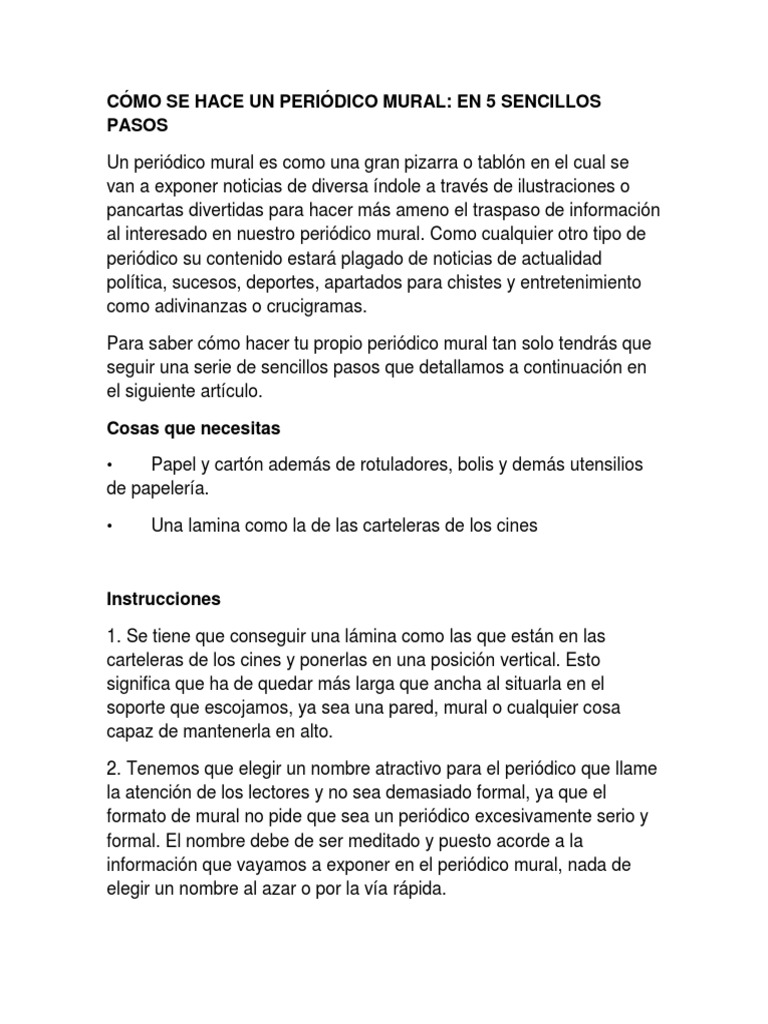 CÓMO SE HACE UN PERIÓDICO MURAL: EN 5 SENCILLOS PASOS

Un periódico mural es como una gran pizarra o tablón en el cual se van a exponer noticias de diversa índole a través de ilustraciones o pancartas divertidas para hacer más ameno el traspaso de información al interesado en nuestro periódico mural. Como cualquier otro tipo de periódico su contenido estará plagado de noticias de actualidad política, sucesos, deportes, apartados para chistes y entretenimiento como adivinanzas o crucigramas.

Para saber cómo hacer tu propio periódico mural tan solo tendrás que seguir una serie de sencillos pasos que detallamos a continuación en el siguiente artículo.

Cosas que necesitas

• Papel y cartón además de rotuladores, bolis y demás utensilios de papelería.

• Una lamina como la de las carteleras de los cines

Instrucciones

1. Se tiene que conseguir una lámina como las que están en las carteleras de los cines y ponerlas en una posición vertical. Esto significa que ha de quedar más larga que ancha al situarla en el soporte que escojamos, ya sea una pared, mural o cualquier cosa capaz de mantenerla en alto.

2. Tenemos que elegir un nombre atractivo para el periódico que llame la atención de los lectores y no sea demasiado formal, ya que el formato de mural no pide que sea un periódico excesivamente serio y formal. El nombre debe de ser meditado y puesto acorde a la información que vayamos a exponer en el periódico mural, nada de elegir un nombre al azar o por la vía rápida.